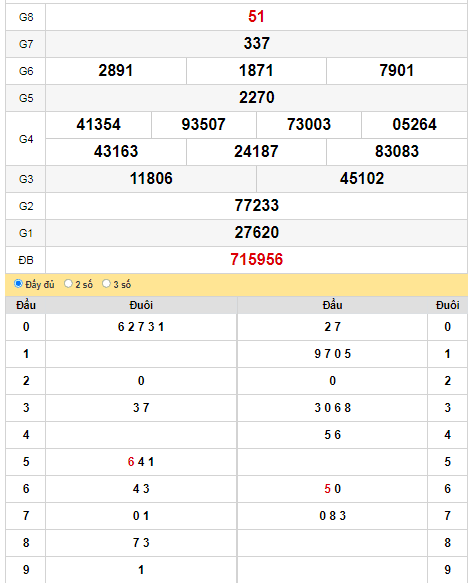 | G8 | 51 |
|---|---|
| G7 | 337 |
| G6 | 2891 1871 7901 |
| G5 | 2270 |
| G4 | 41354 93507 73003 05264 43163 24187 83083 |
| G3 | 11806 45102 |
| G2 | 77233 |
| G1 | 27620 |
| ĐB | 715956 |

Đầy đủ 2 số 3 số

| Đầu | Đuôi | Đầu | Đuôi |
|---|---|---|---|
| 0 | 6 2 7 3 1 | 2 7 | 0 |
| 1 | | 9 7 0 5 | 1 |
| 2 | 0 | 0 | 2 |
| 3 | 3 7 | 3 0 6 8 | 3 |
| 4 | | 5 6 | 4 |
| 5 | 6 4 1 | | 5 |
| 6 | 4 3 | 5 0 | 6 |
| 7 | 0 1 | 0 8 3 | 7 |
| 8 | 7 3 | | 8 |
| 9 | 1 | | 9 |